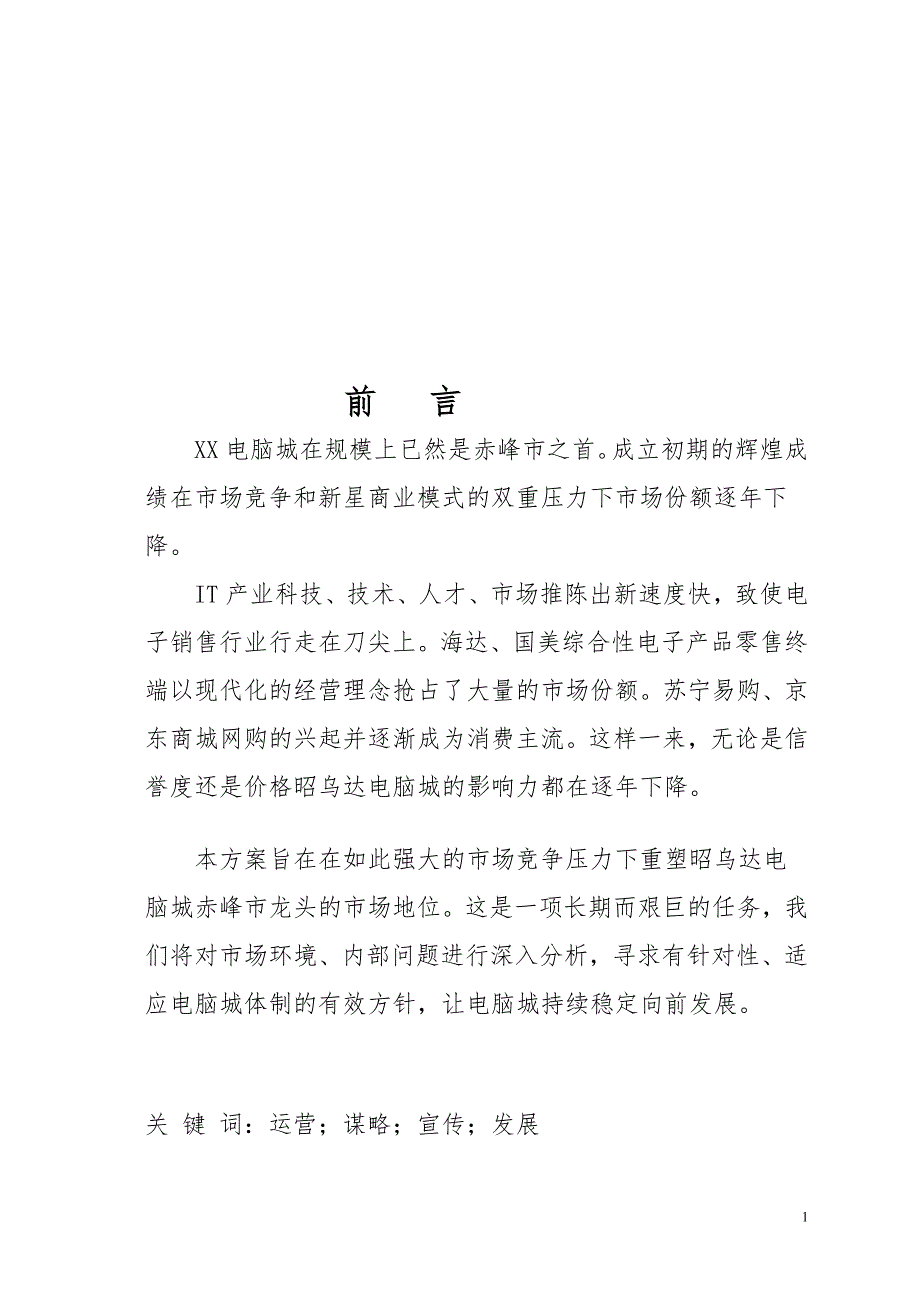 前　言

XX 电脑城在规模上已然是赤峰市之首。成立初期的辉煌成绩在市场竞争和新星商业模式的双重压力下市场份额逐年下降。

IT 产业科技、技术、人才、市场推陈出新速度快，致使电子销售行业行走在刀尖上。海达、国美综合性电子产品零售终端以现代化的经营理念抢占了大量的市场份额。苏宁易购、京东商城网购的兴起并逐渐成为消费主流。这样一来，无论是信誉度还是价格昭乌达电脑城的影响力都在逐年下降。

本方案旨在在如此强大的市场竞争压力下重塑昭乌达电脑城赤峰市龙头的市场地位。这是一项长期而艰巨的任务，我们将对市场环境、内部问题进行深入分析，寻求有针对性、适应电脑城体制的有效方针，让电脑城持续稳定向前发展。

关 键 词：运营；谋略；宣传；发展

1